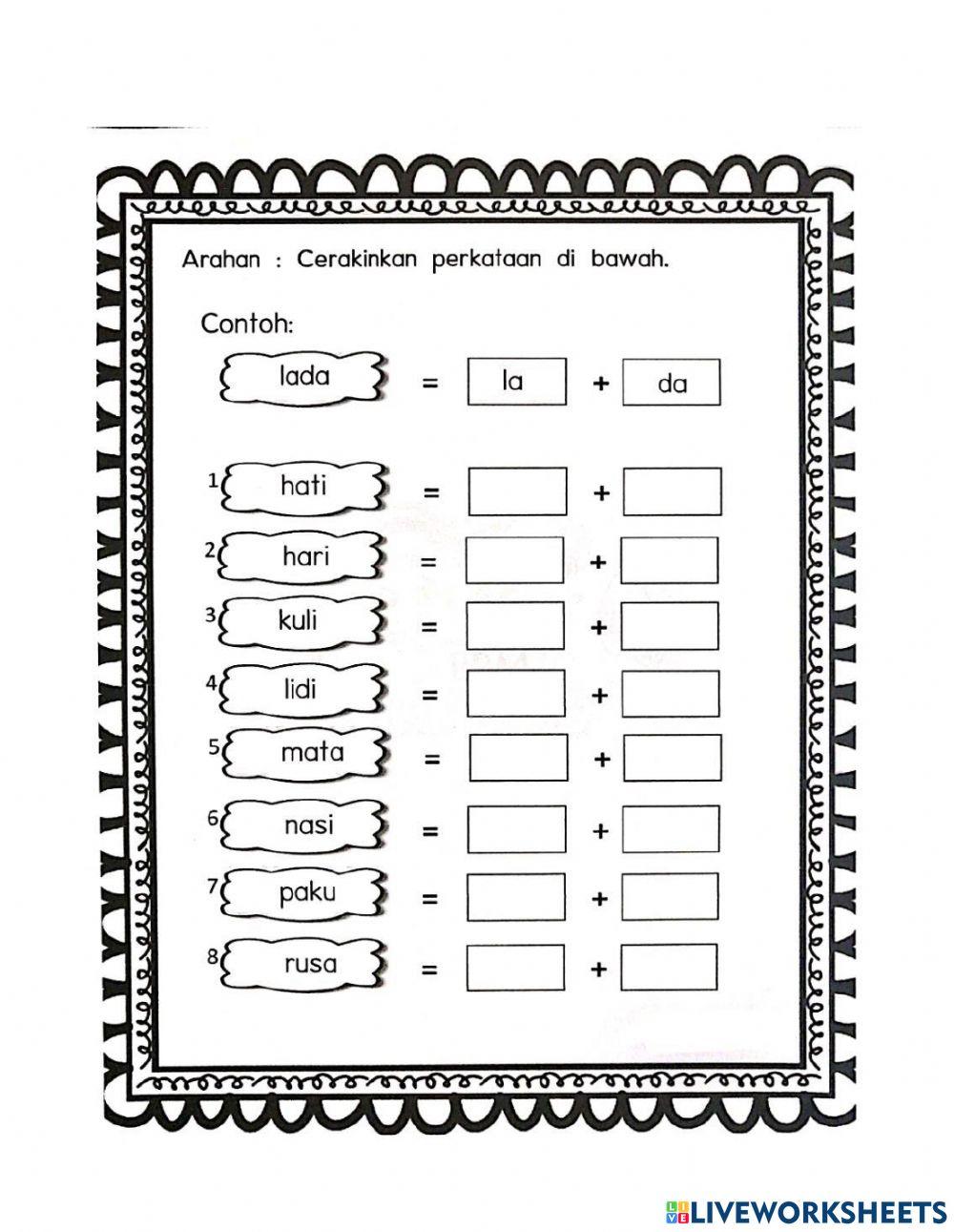 Arahan : Cerakinkan perkataan di bawah.

Contoh:

lada = la + da

1 hati = +

2 hari = +

3 kuli = +

4 lidi = +

5 mata = +

6 nasi = +

7 paku = +

8 rusa = +

LIVEWORKSHEETS